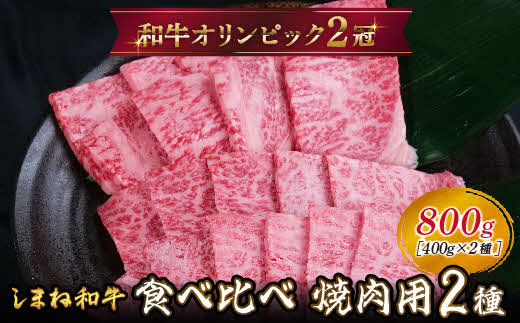 和牛オリンピック2冠

800g
[400g×2種]

しまね和牛 食べ比べ 焼肉用2種